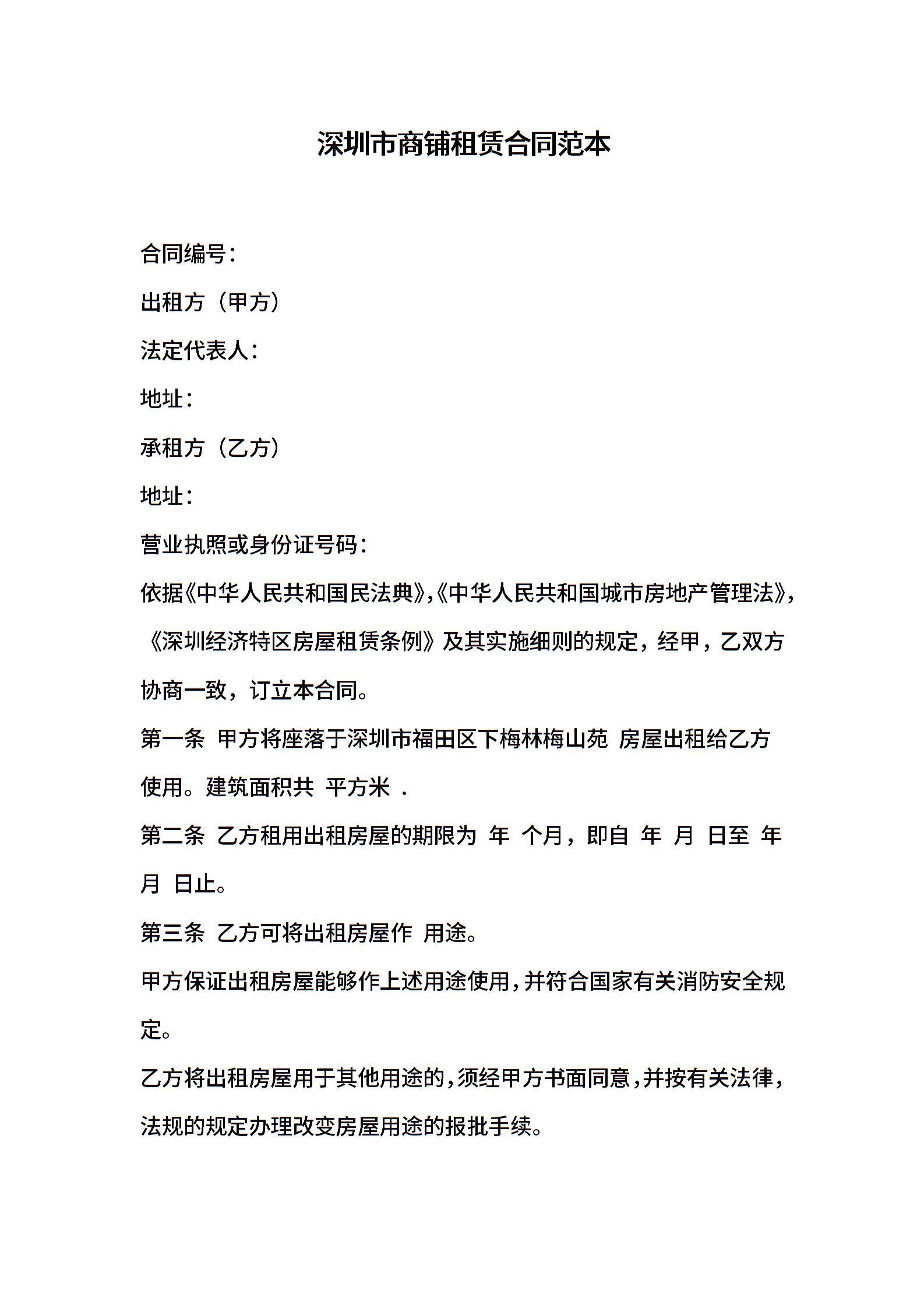 深圳市商铺租赁合同范本

合同编号：

出租方（甲方）

法定代表人：

地址：

承租方（乙方）

地址：

营业执照或身份证号码：

依据《中华人民共和国民法典》,《中华人民共和国城市房地产管理法》,《深圳经济特区房屋租赁条例》及其实施细则的规定，经甲，乙双方协商一致，订立本合同。

第一条 甲方将座落于深圳市福田区下梅林梅山苑 房屋出租给乙方使用。建筑面积共 平方米 .

第二条 乙方租用出租房屋的期限为 年 个月，即自 年 月 日至 年 月 日止。

第三条 乙方可将出租房屋作 用途。

甲方保证出租房屋能够作上述用途使用，并符合国家有关消防安全规定。

乙方将出租房屋用于其他用途的，须经甲方书面同意，并按有关法律，法规的规定办理改变房屋用途的报批手续。